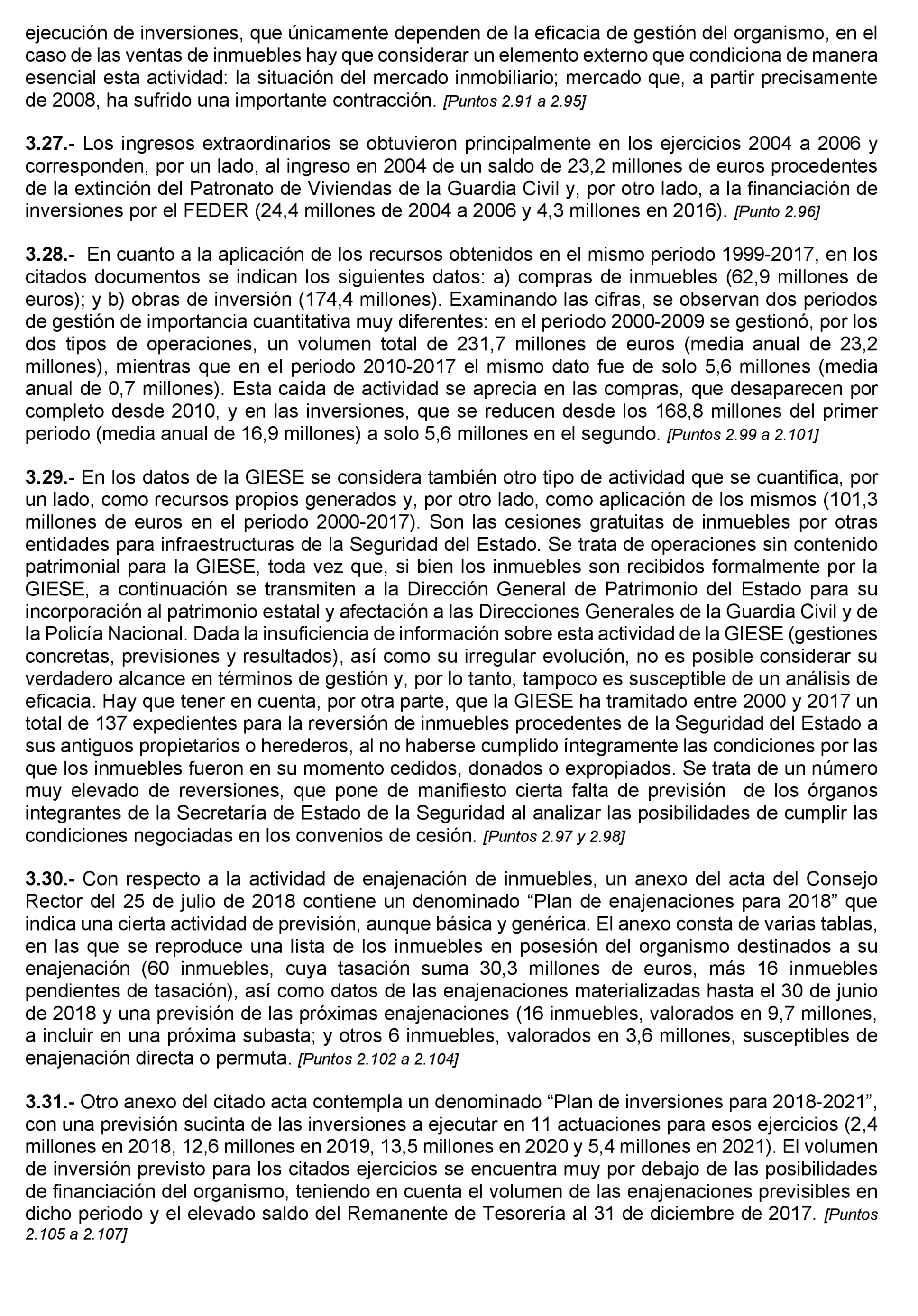 ejecución de inversiones, que únicamente dependen de la eficacia de gestión del organismo, en el caso de las ventas de inmuebles hay que considerar un elemento externo que condiciona de manera esencial esta actividad: la situación del mercado inmobiliario; mercado que, a partir precisamente de 2008, ha sufrido una importante contracción. [Puntos 2.91 a 2.95]

3.27.- Los ingresos extraordinarios se obtuvieron principalmente en los ejercicios 2004 a 2006 y corresponden, por un lado, al ingreso en 2004 de un saldo de 23,2 millones de euros procedentes de la extinción del Patronato de Viviendas de la Guardia Civil y, por otro lado, a la financiación de inversiones por el FEDER (24,4 millones de 2004 a 2006 y 4,3 millones en 2016). [Punto 2.96]

3.28.- En cuanto a la aplicación de los recursos obtenidos en el mismo periodo 1999-2017, en los citados documentos se indican los siguientes datos: a) compras de inmuebles (62,9 millones de euros); y b) obras de inversión (174,4 millones). Examinando las cifras, se observan dos periodos de gestión de importancia cuantitativa muy diferentes: en el periodo 2000-2009 se gestionó, por los dos tipos de operaciones, un volumen total de 231,7 millones de euros (media anual de 23,2 millones), mientras que en el periodo 2010-2017 el mismo dato fue de solo 5,6 millones (media anual de 0,7 millones). Esta caída de actividad se aprecia en las compras, que desaparecen por completo desde 2010, y en las inversiones, que se reducen desde los 168,8 millones del primer periodo (media anual de 16,9 millones) a solo 5,6 millones en el segundo. [Puntos 2.99 a 2.101]

3.29.- En los datos de la GIESE se considera también otro tipo de actividad que se cuantifica, por un lado, como recursos propios generados y, por otro lado, como aplicación de los mismos (101,3 millones de euros en el periodo 2000-2017). Son las cesiones gratuitas de inmuebles por otras entidades para infraestructuras de la Seguridad del Estado. Se trata de operaciones sin contenido patrimonial para la GIESE, toda vez que, si bien los inmuebles son recibidos formalmente por la GIESE, a continuación se transmiten a la Dirección General de Patrimonio del Estado para su incorporación al patrimonio estatal y afectación a las Direcciones Generales de la Guardia Civil y de la Policía Nacional. Dada la insuficiencia de información sobre esta actividad de la GIESE (gestiones concretas, previsiones y resultados), así como su irregular evolución, no es posible considerar su verdadero alcance en términos de gestión y, por lo tanto, tampoco es susceptible de un análisis de eficacia. Hay que tener en cuenta, por otra parte, que la GIESE ha tramitado entre 2000 y 2017 un total de 137 expedientes para la reversión de inmuebles procedentes de la Seguridad del Estado a sus antiguos propietarios o herederos, al no haberse cumplido íntegramente las condiciones por las que los inmuebles fueron en su momento cedidos, donados o expropiados. Se trata de un número muy elevado de reversiones, que pone de manifiesto cierta falta de previsión de los órganos integrantes de la Secretaría de Estado de la Seguridad al analizar las posibilidades de cumplir las condiciones negociadas en los convenios de cesión. [Puntos 2.97 y 2.98]

3.30.- Con respecto a la actividad de enajenación de inmuebles, un anexo del acta del Consejo Rector del 25 de julio de 2018 contiene un denominado “Plan de enajenaciones para 2018” que indica una cierta actividad de previsión, aunque básica y genérica. El anexo consta de varias tablas, en las que se reproduce una lista de los inmuebles en posesión del organismo destinados a su enajenación (60 inmuebles, cuya tasación suma 30,3 millones de euros, más 16 inmuebles pendientes de tasación), así como datos de las enajenaciones materializadas hasta el 30 de junio de 2018 y una previsión de las próximas enajenaciones (16 inmuebles, valorados en 9,7 millones, a incluir en una próxima subasta; y otros 6 inmuebles, valorados en 3,6 millones, susceptibles de enajenación directa o permuta. [Puntos 2.102 a 2.104]

3.31.- Otro anexo del citado acta contempla un denominado “Plan de inversiones para 2018-2021”, con una previsión sucinta de las inversiones a ejecutar en 11 actuaciones para esos ejercicios (2,4 millones en 2018, 12,6 millones en 2019, 13,5 millones en 2020 y 5,4 millones en 2021). El volumen de inversión previsto para los citados ejercicios se encuentra muy por debajo de las posibilidades de financiación del organismo, teniendo en cuenta el volumen de las enajenaciones previsibles en dicho periodo y el elevado saldo del Remanente de Tesorería al 31 de diciembre de 2017. [Puntos 2.105 a 2.107]